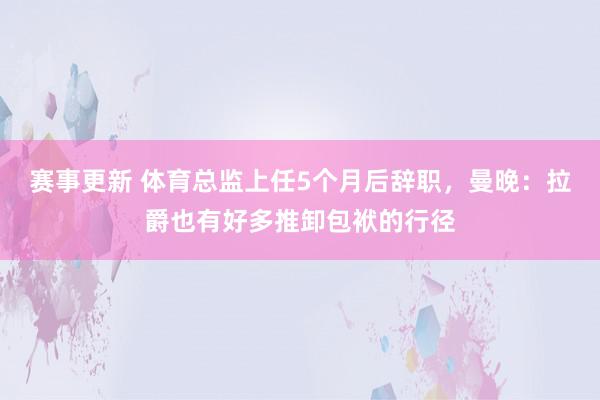 赛事更新 体育总监上任5个月后辞职，曼晚：拉爵也有好多推卸包袱的行径